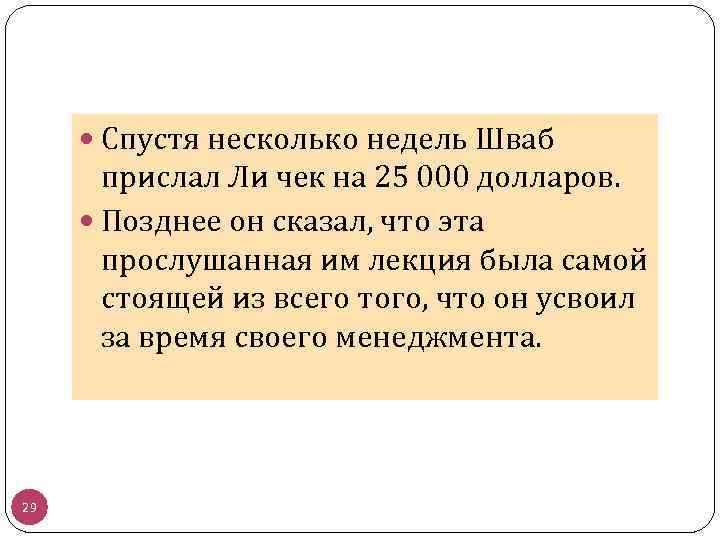 • Спустя несколько недель Шваб прислал Ли чек на 25 000 долларов.
• Позднее он сказал, что эта прослушанная им лекция была самой стоящей из всего того, что он усвоил за время своего менеджмента.

29